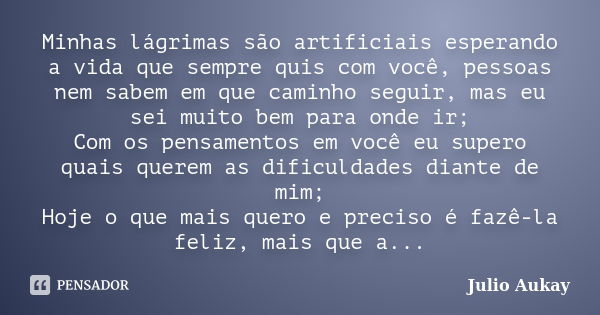 Minhas lágrimas são artificiais esperando a vida que sempre quis com você, pessoas nem sabem em que caminho seguir, mas eu sei muito bem para onde ir;
Com os pensamentos em você eu supero quais querem as dificuldades diante de mim;
Hoje o que mais quero e preciso é fazê-la feliz, mais que a...

PENSADOR

Julio Aukay